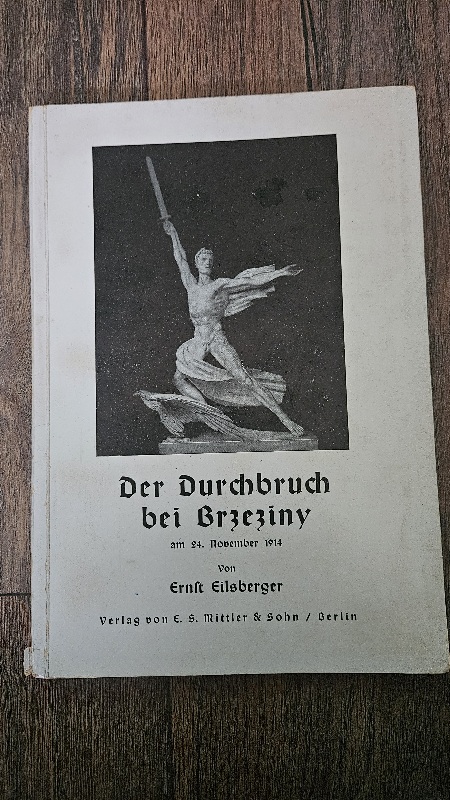 Der Durchbruch bei Brzeziny

am 24. November 1914

Von

Ernst Eilsberger

Verlag von E. S. Mittler & Sohn / Berlin